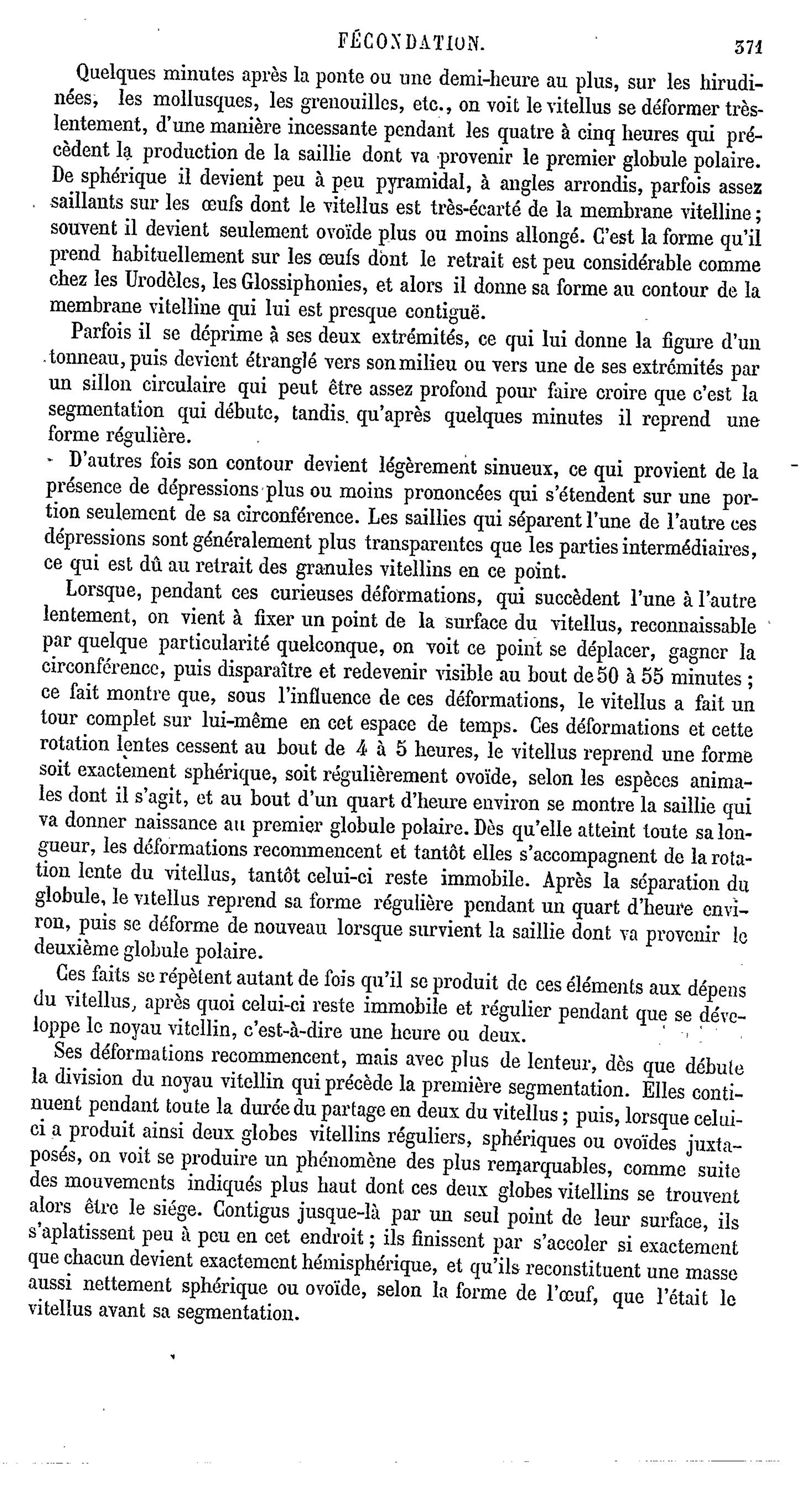 FÉCONDATION. 371

Quelques minutes après la ponte ou une demi-heure au plus, sur les hirudinées, les mollusques, les grenouilles, etc., on voit le vitellus se déformer très-lentement, d'une manière incessante pendant les quatre à cinq heures qui précèdent la production de la saillie dont va provenir le premier globule polaire. De sphérique il devient peu à peu pyramidal, à angles arrondis, parfois assez saillants sur les œufs dont le vitellus est très-écarté de la membrane vitelline; souvent il devient seulement ovoïde plus ou moins allongé. C'est la forme qu'il prend habituellement sur les œufs dont le retrait est peu considérable comme chez les Urodèles, les Glossiphonies, et alors il donne sa forme au contour de la membrane vitelline qui lui est presque contiguë.

Parfois il se déprime à ses deux extrémités, ce qui lui donne la figure d'un tonneau, puis devient étranglé vers son milieu ou vers une de ses extrémités par un sillon circulaire qui peut être assez profond pour faire croire que c'est la segmentation qui débute, tandis qu'après quelques minutes il reprend une forme régulière.

D'autres fois son contour devient légèrement sinueux, ce qui provient de la présence de dépressions plus ou moins prononcées qui s'étendent sur une portion seulement de sa circonférence. Les saillies qui séparent l'une de l'autre ces dépressions sont généralement plus transparentes que les parties intermédiaires, ce qui est dû au retrait des granules vitellins en ce point.

Lorsque, pendant ces curieuses déformations, qui succèdent l'une à l'autre lentement, on vient à fixer un point de la surface du vitellus, reconnaissable par quelque particularité quelconque, on voit ce point se déplacer, gagner la circonférence, puis disparaître et redevenir visible au bout de 50 à 55 minutes; ce fait montre que, sous l'influence de ces déformations, le vitellus a fait un tour complet sur lui-même en cet espace de temps. Ces déformations et cette rotation lentes cessent au bout de 4 à 5 heures, le vitellus reprend une forme soit exactement sphérique, soit régulièrement ovoïde, selon les espèces animales dont il s'agit, et au bout d'un quart d'heure environ se montre la saillie qui va donner naissance au premier globule polaire. Dès qu'elle atteint toute sa longueur, les déformations recommencent et tantôt elles s'accompagnent de la rotation lente du vitellus, tantôt celui-ci reste immobile. Après la séparation du globule, le vitellus reprend sa forme régulière pendant un quart d'heure environ, puis se déforme de nouveau lorsque survient la saillie dont va provenir le deuxième globule polaire.

Ces faits se répètent autant de fois qu'il se produit de ces éléments aux dépens du vitellus, après quoi celui-ci reste immobile et régulier pendant que se développe le noyau vitellin, c'est-à-dire une heure ou deux.

Ses déformations recommencent, mais avec plus de lenteur, dès que débute la division du noyau vitellin qui précède la première segmentation. Elles continuent pendant toute la durée du partage en deux du vitellus; puis, lorsque celui-ci a produit ainsi deux globes vitellins réguliers, sphériques ou ovoïdes juxtaposés, on voit se produire un phénomène des plus remarquables, comme suite des mouvements indiqués plus haut dont ces deux globes vitellins se trouvent alors être le siége. Contigus jusque-là par un seul point de leur surface, ils s'aplatissent peu à peu en cet endroit; ils finissent par s'accoler si exactement que chacun devient exactement hémisphérique, et qu'ils reconstituent une masse aussi nettement sphérique ou ovoïde, selon la forme de l'œuf, que l'était le vitellus avant sa segmentation.